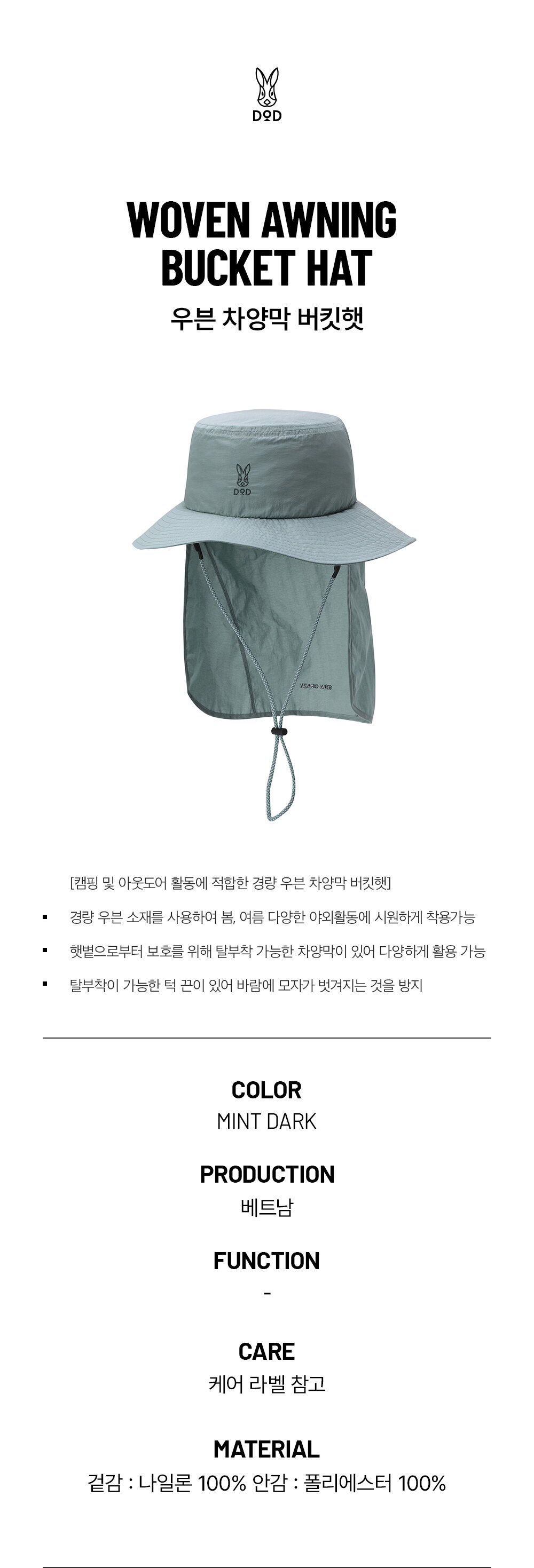 DOD

WOVEN AWNING BUCKET HAT

우븐 차양막 버킷햇

[캠핑 및 아웃도어 활동에 적합한 경량 우븐 차양막 버킷햇]

• 경량 우븐 소재를 사용하여 봄, 여름 다양한 야외활동에 시원하게 착용가능

• 햇볕으로부터 보호를 위해 탈부착 가능한 차양막이 있어 다양하게 활용 가능

• 탈부착이 가능한 턱 끈이 있어 바람에 모자가 벗겨지는 것을 방지

COLOR
MINT DARK

PRODUCTION
베트남

FUNCTION
-

CARE
케어 라벨 참고

MATERIAL
겉감 : 나일론 100% 안감 : 폴리에스터 100%